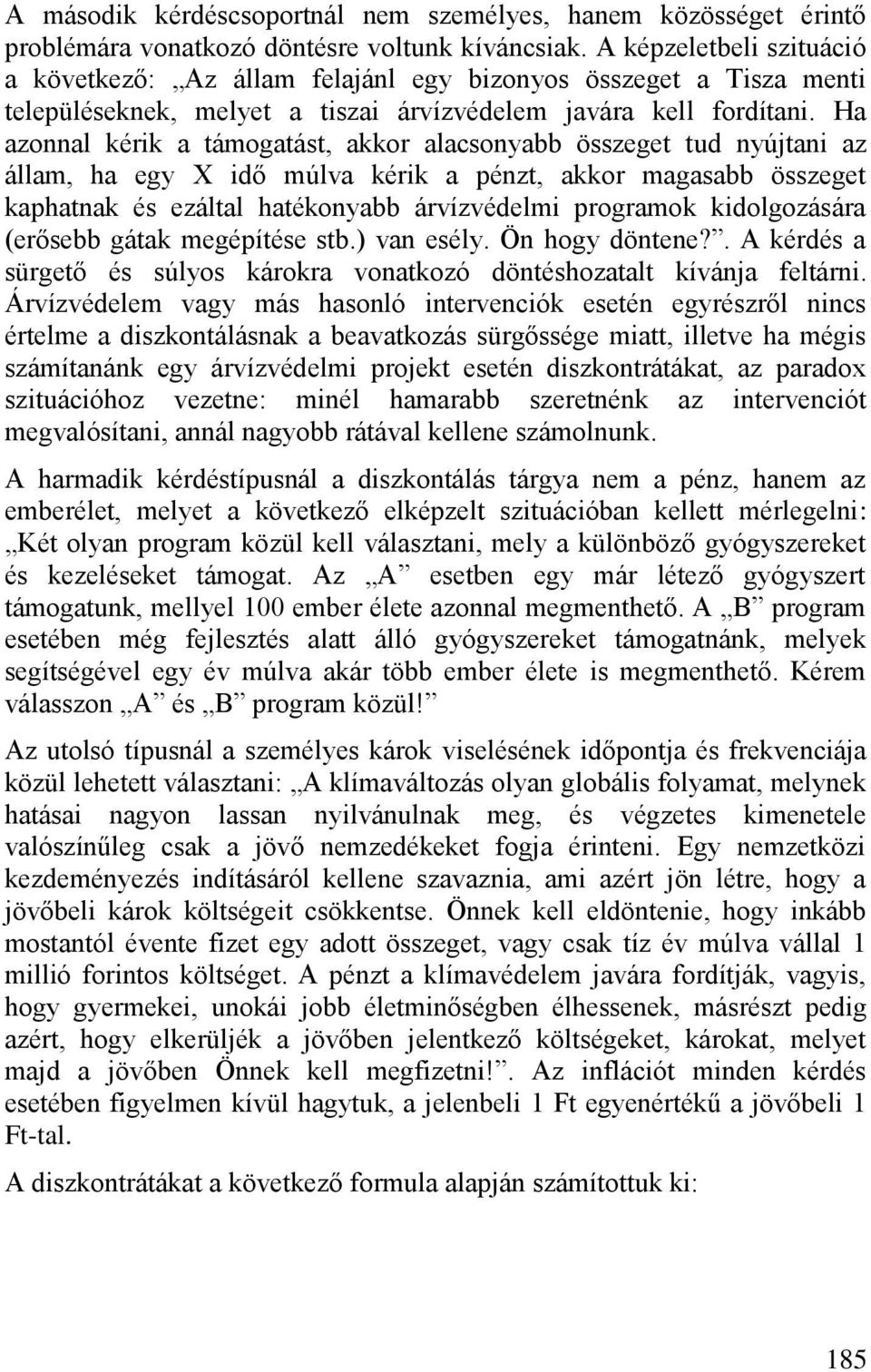 A második kérdéscsoportnál nem személyes, hanem közösséget érintő problémára vonatkozó döntésre voltunk kíváncsiak. A képzeletbeli szituáció a következő: „Az állam felajánl egy bizonyos összeget a Tisza menti településeknek, melyet a tiszai árvízvédelem javára kell fordítani. Ha azonnal kérik a támogatást, akkor alacsonyabb összeget tud nyújtani az állam, ha egy X idő múlva kérik a pénzt, akkor magasabb összeget kaphatnak és ezáltal hatékonyabb árvízvédelmi programok kidolgozására (erősebb gátak megépítése stb.) van esély. Ön hogy döntene?”. A kérdés a sürgető és súlyos károkra vonatkozó döntéshozatalt kívánja feltárni. Árvízvédelem vagy más hasonló intervenciók esetén egyrészről nincs értelme a diszkontálásnak a beavatkozás sürgőssége miatt, illetve ha mégis számítanánk egy árvízvédelmi projekt esetén diszkontrátákat, az paradox szituációhoz vezetne: minél hamarabb szeretnénk az intervenciót megvalósítani, annál nagyobb rátával kellene számolnunk.

A harmadik kérdéstípusnál a diszkontálás tárgya nem a pénz, hanem az emberélet, melyet a következő elképzelt szituációban kellett mérlegelni: „Két olyan program közül kell választani, mely a különböző gyógyszereket és kezeléseket támogat. Az „A” esetben egy már létező gyógyszert támogatunk, mellyel 100 ember élete azonnal megmenthető. A „B” program esetében még fejlesztés alatt álló gyógyszereket támogatnánk, melyek segítségével egy év múlva akár több ember élete is megmenthető. Kérem válasszon „A” és „B” program közül!”

Az utolsó típusnál a személyes károk viselésének időpontja és frekvenciája közül lehetett választani: „A klímaváltozás olyan globális folyamat, melynek hatásai nagyon lassan nyilvánulnak meg, és végzetes kimenetele valószínűleg csak a jövő nemzedékeket fogja érinteni. Egy nemzetközi kezdeményezés indításáról kellene szavaznia, ami azért jön létre, hogy a jövőbeli károk költségeit csökkentse. Önnek kell eldöntenie, hogy inkább mostantól évente fizet egy adott összeget, vagy csak tíz év múlva vállal 1 millió forintos költséget. A pénzt a klímavédelem javára fordítják, vagyis, hogy gyermekei, unokái jobb életminőségben élhessenek, másrészt pedig azért, hogy elkerüljék a jövőben jelentkező költségeket, károkat, melyet majd a jövőben Önnek kell megfizetni!”. Az inflációt minden kérdés esetében figyelmen kívül hagytuk, a jelenbeli 1 Ft egyenértékű a jövőbeli 1 Ft-tal.

A diszkontrátákat a következő formula alapján számítottuk ki:

185